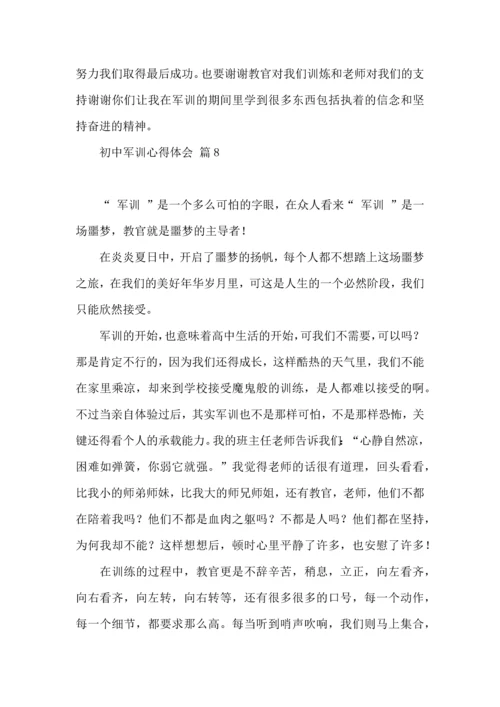 努力我们取得最后成功。也要谢谢教官对我们训炼和老师对我们的支持谢谢你们让我在军训的期间里学到很多东西包括执着的信念和坚持奋进的精神。

初中军训心得体会 篇8

“ 军训 ”是一个多么可怕的字眼，在众人看来“ 军训 ”是一场噩梦，教官就是噩梦的主导者！

在炎炎夏日中，开启了噩梦的扬帆，每个人都不想踏上这场噩梦之旅，在我们的美好年华岁月里，可这是人生的一个必然阶段，我们只能欣然接受。

军训的开始，也意味着高中生活的开始，可我们不需要，可以吗？那是肯定不行的，因为我们还得成长，这样酷热的天气里，我们不能在家里乘凉，却来到学校接受魔鬼般的训练，是人都难以接受的啊。不过当亲自体验过后，其实军训也不是那样可怕，不是那样恐怖，关键还得看个人的承载能力。我的班主任老师告诉我们：“心静自然凉，困难如弹簧，你弱它就强。”我觉得老师的话很有道理，回头看看，比我小的师弟师妹，比我大的师兄师姐，还有教官，老师，他们不都在陪着我吗？他们不都是血肉之躯吗？不都是人吗？他们都在坚持，为何我却不能？这样想想后，顿时心里平静了许多，也安慰了许多！

在训练的过程中，教官更是不辞辛苦，稍息，立正，向左看齐，向右看齐，向左转，向右转等，还有很多很多的口号，每一个动作，每一个细节，都要求那么高。每当听到哨声吹响，我们则马上集合，